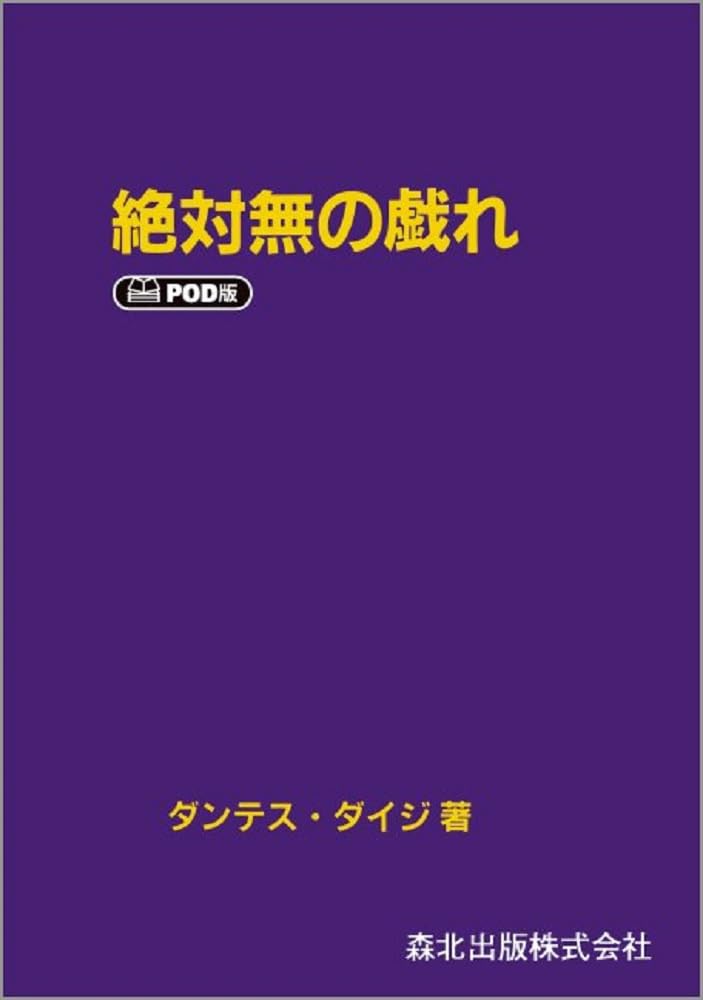 絶対無の戯れ

POD版

ダンテス・ダイジ 著

森北出版株式会社